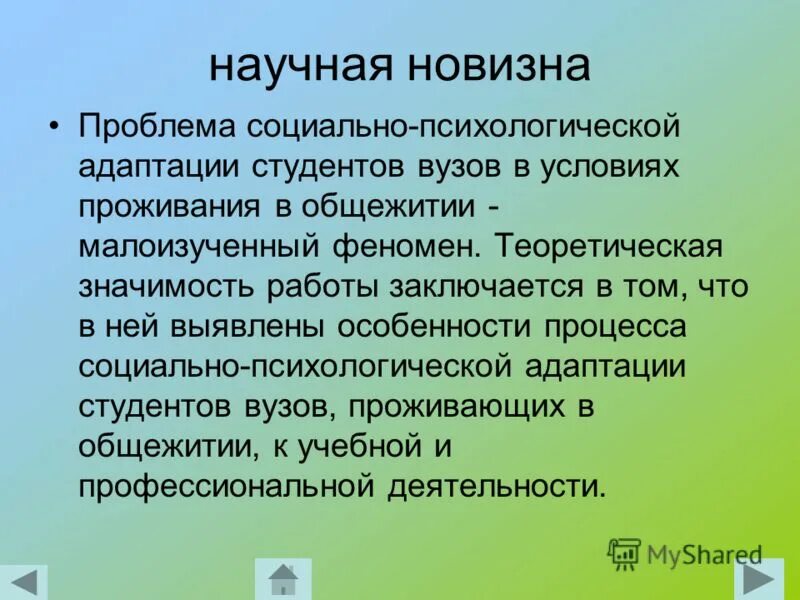 научная новизна

• Проблема социально-психологической адаптации студентов вузов в условиях проживания в общежитии - малоизученный феномен. Теоретическая значимость работы заключается в том, что в ней выявлены особенности процесса социально-психологической адаптации студентов вузов, проживающих в общежитии, к учебной и профессиональной деятельности.

MyShared